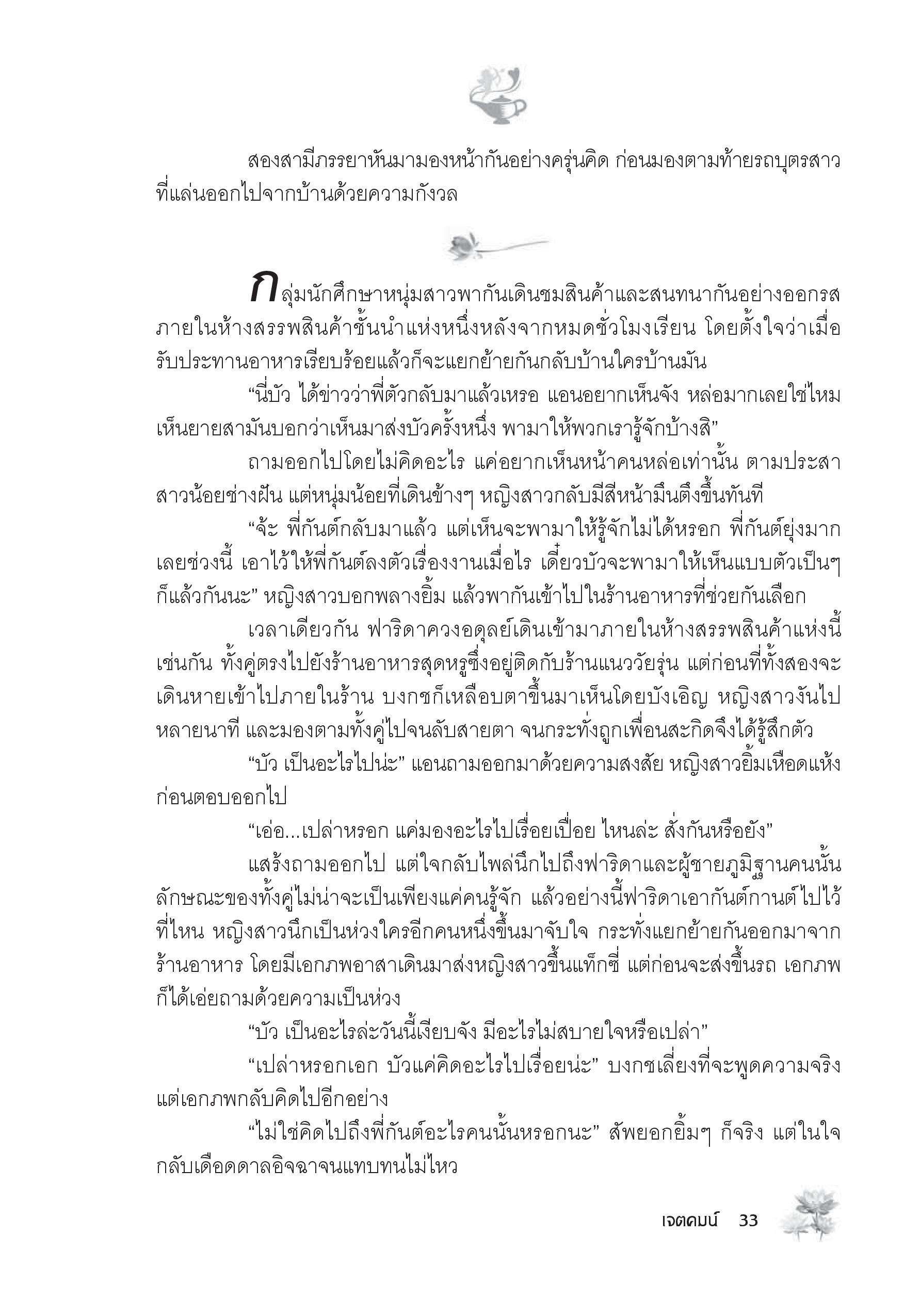 สองสามีภรรยาหันมามองหน้ากันอย่างครุ่นคิด ก่อนมองตามท้ายรถบุตรสาวที่แล่นออกไปจากบ้านด้วยความกังวล

กลุ่มนักศึกษาหนุ่มสาวพากันเดินชมสินค้าและสนทนากันอย่างออกรสภายในห้างสรรพสินค้าชั้นนำแห่งหนึ่งหลังจากหมดชั่วโมงเรียน โดยตั้งใจว่าเมื่อรับประทานอาหารเรียบร้อยแล้วก็จะแยกย้ายกันกลับบ้านใครบ้านมัน

“นี่บัว ได้ข่าวว่าพี่ตัวกลับมาแล้วเหรอ แอนอยากเห็นจัง หล่อมากเลยใช่ไหม เห็นยายสามันบอกว่าเห็นมาส่งบัวครั้งหนึ่ง พามาให้พวกเรารู้จักบ้างสิ”

ถามออกไปโดยไม่คิดอะไร แค่อยากเห็นหน้าคนหล่อเท่านั้น ตามประสาสาวน้อยช่างฝัน แต่หนุ่มน้อยที่เดินข้างๆ หญิงสาวกลับมีสีหน้ามึนตึงขึ้นทันที

“จ้ะ พี่กันต์กลับมาแล้ว แต่เห็นจะพามาให้รู้จักไม่ได้หรอก พี่กันต์ยุ่งมากเลยช่วงนี้ เอาไว้ให้พี่กันต์ลงตัวเรื่องงานเมื่อไร เดี๋ยวบัวจะพามาให้เห็นแบบตัวเป็นๆ ก็แล้วกันนะ” หญิงสาวบอกพลางยิ้ม แล้วพากันเข้าไปในร้านอาหารที่ช่วยกันเลือก

เวลาเดียวกัน ฟาริดาควงอดุลย์เดินเข้ามาภายในห้างสรรพสินค้าแห่งนี้เช่นกัน ทั้งคู่ตรงไปยังร้านอาหารสุดหรูซึ่งอยู่ติดกับร้านแนววัยรุ่น แต่ก่อนที่ทั้งสองจะเดินหายเข้าไปภายในร้าน บงกชก็เหลือบตาขึ้นมาเห็นโดยบังเอิญ หญิงสาวงันไปหลายนาที และมองตามทั้งคู่ไปจนลับสายตา จนกระทั่งถูกเพื่อนสะกิดจึงได้รู้สึกตัว

“บัว เป็นอะไรไปน่ะ” แอนถามออกมาด้วยความสงสัย หญิงสาวยิ้มเหือดแห้งก่อนตอบออกไป

“เอ่อ...เปล่าหรอก แค่มองอะไรไปเรื่อยเปื่อย ไหนล่ะ สั่งกันหรือยัง”

แสร้งถามออกไป แต่ใจกลับไพล่นึกไปถึงฟาริดาและผู้ชายภูมิฐานคนนั้น ลักษณะของทั้งคู่ไม่น่าจะเป็นเพียงแค่คนรู้จัก แล้วอย่างนี้ฟาริดาเอากันต์กานต์ไปไว้ที่ไหน หญิงสาวนึกเป็นห่วงใครอีกคนหนึ่งขึ้นมาจับใจ กระทั่งแยกย้ายกันออกมาจากร้านอาหาร โดยมีเอกภพอาสาเดินมาส่งหญิงสาวขึ้นแท็กซี่ แต่ก่อนจะส่งขึ้นรถ เอกภพก็ได้เอ่ยถามด้วยความเป็นห่วง

“บัว เป็นอะไรล่ะวันนี้เงียบจัง มีอะไรไม่สบายใจหรือเปล่า”

“เปล่าหรอกเอก บัวแค่คิดอะไรไปเรื่อยน่ะ” บงกชเลี่ยงที่จะพูดความจริง แต่เอกภพกลับคิดไปอีกอย่าง

“ไม่ใช่คิดไปถึงพี่กันต์อะไรคนนั้นหรอกนะ” สัพยอกยิ้มๆ ก็จริง แต่ในใจกลับเดือดดาลอิจฉาจนแทบทนไม่ไหว

เจตคมน์ 33